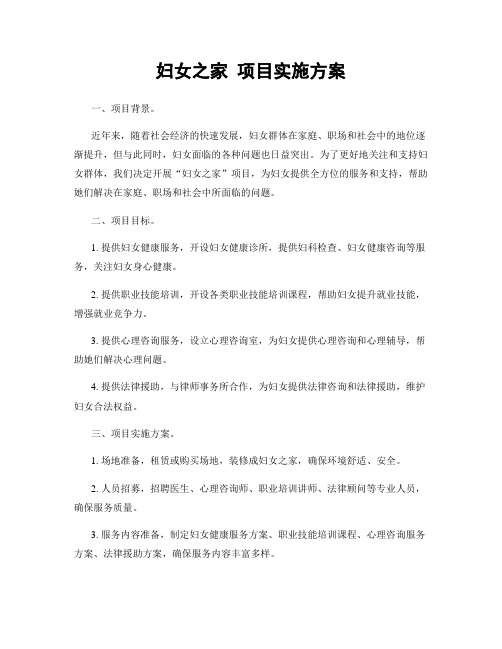 妇女之家 项目实施方案

一、项目背景。

近年来，随着社会经济的快速发展，妇女群体在家庭、职场和社会中的地位逐渐提升，但与此同时，妇女面临的各种问题也日益突出。为了更好地关注和支持妇女群体，我们决定开展“妇女之家”项目，为妇女提供全方位的服务和支持，帮助她们解决在家庭、职场和社会中所面临的问题。

二、项目目标。

1. 提供妇女健康服务，开设妇女健康诊所，提供妇科检查、妇女健康咨询等服务，关注妇女身心健康。

2. 提供职业技能培训，开设各类职业技能培训课程，帮助妇女提升就业技能，增强就业竞争力。

3. 提供心理咨询服务，设立心理咨询室，为妇女提供心理咨询和心理辅导，帮助她们解决心理问题。

4. 提供法律援助，与律师事务所合作，为妇女提供法律咨询和法律援助，维护妇女合法权益。

三、项目实施方案。

1. 场地准备，租赁或购买场地，装修成妇女之家，确保环境舒适、安全。

2. 人员招募，招聘医生、心理咨询师、职业培训讲师、法律顾问等专业人员，确保服务质量。

3. 服务内容准备，制定妇女健康服务方案、职业技能培训课程、心理咨询服务方案、法律援助方案，确保服务内容丰富多样。